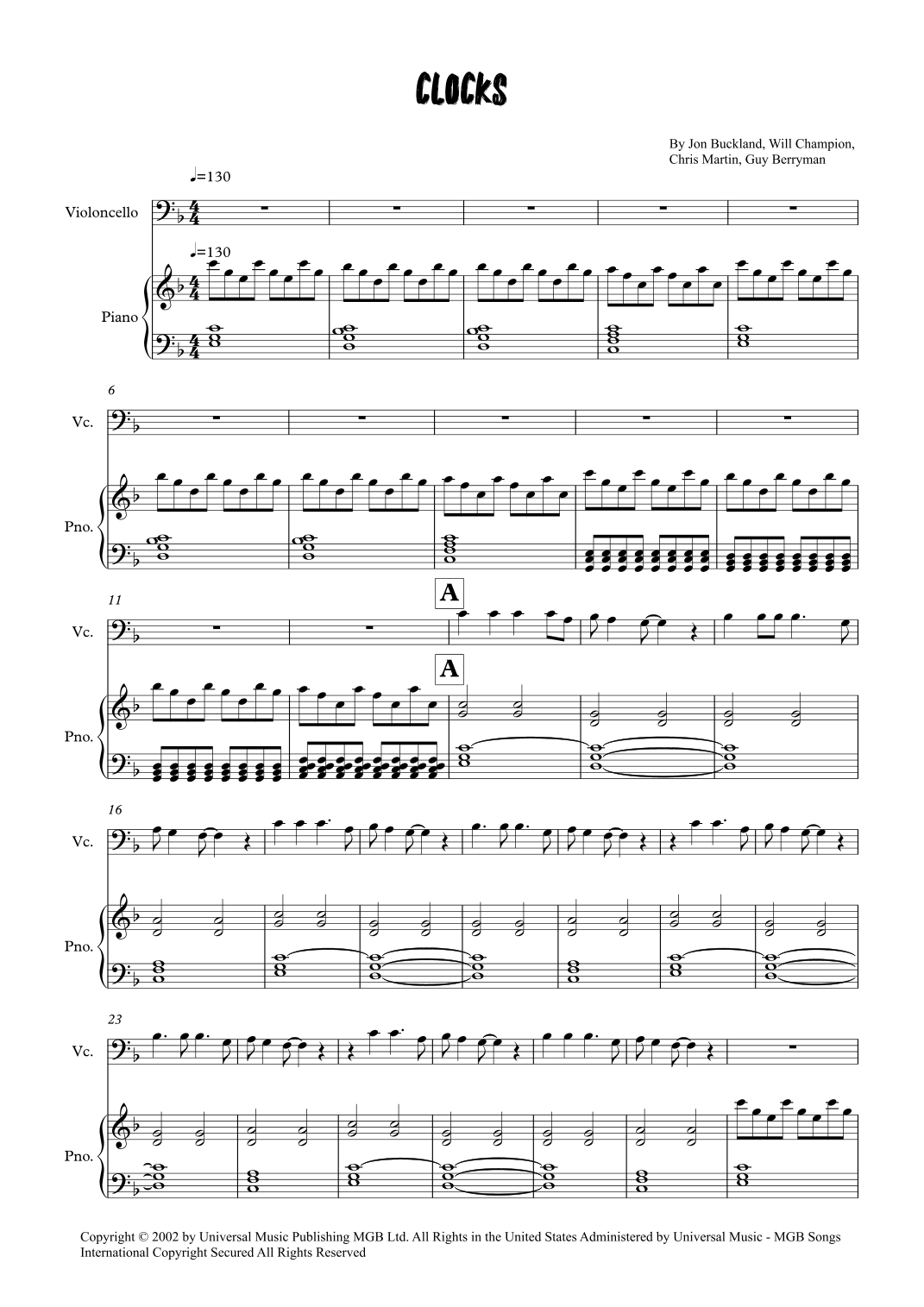 CLOCKS

By Jon Buckland, Will Champion,
Chris Martin, Guy Berryman

♩=130

Violoncello

♩=130

Piano

6

Vc.

Pno.

11

A

Vc.

A

Pno.

16

Vc.

Pno.

23

Vc.

Pno.

Copyright © 2002 by Universal Music Publishing MGB Ltd. All Rights in the United States Administered by Universal Music - MGB Songs
International Copyright Secured All Rights Reserved